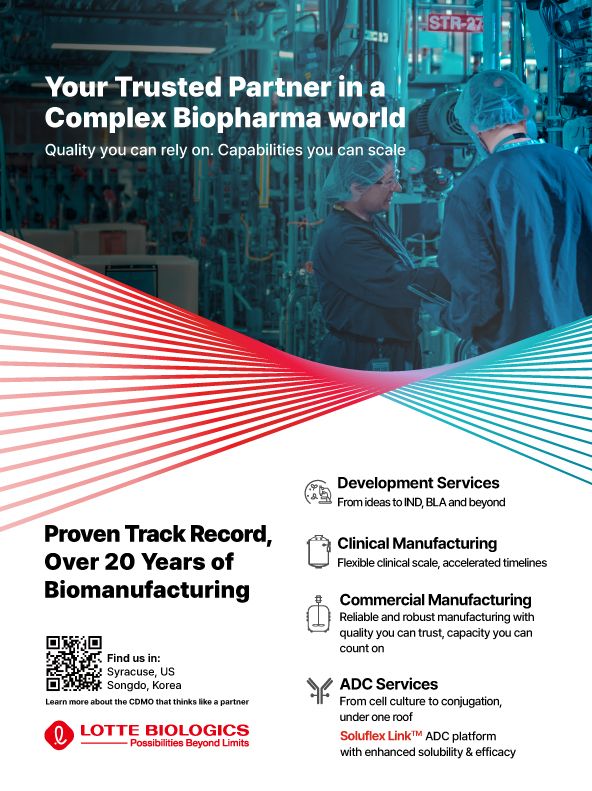 STR-27

Your Trusted Partner in a Complex Biopharma world

Quality you can rely on. Capabilities you can scale

Proven Track Record, Over 20 Years of Biomanufacturing

Find us in:
Syracuse, US
Songdo, Korea

Learn more about the CDMO that thinks like a partner

LOTTE BIOLOGICS
Possibilities Beyond Limits

Development Services
From ideas to IND, BLA and beyond

Clinical Manufacturing
Flexible clinical scale, accelerated timelines

Commercial Manufacturing
Reliable and robust manufacturing with quality you can trust, capacity you can count on

ADC Services
From cell culture to conjugation, under one roof
Soluflex Link™ ADC platform with enhanced solubility & efficacy